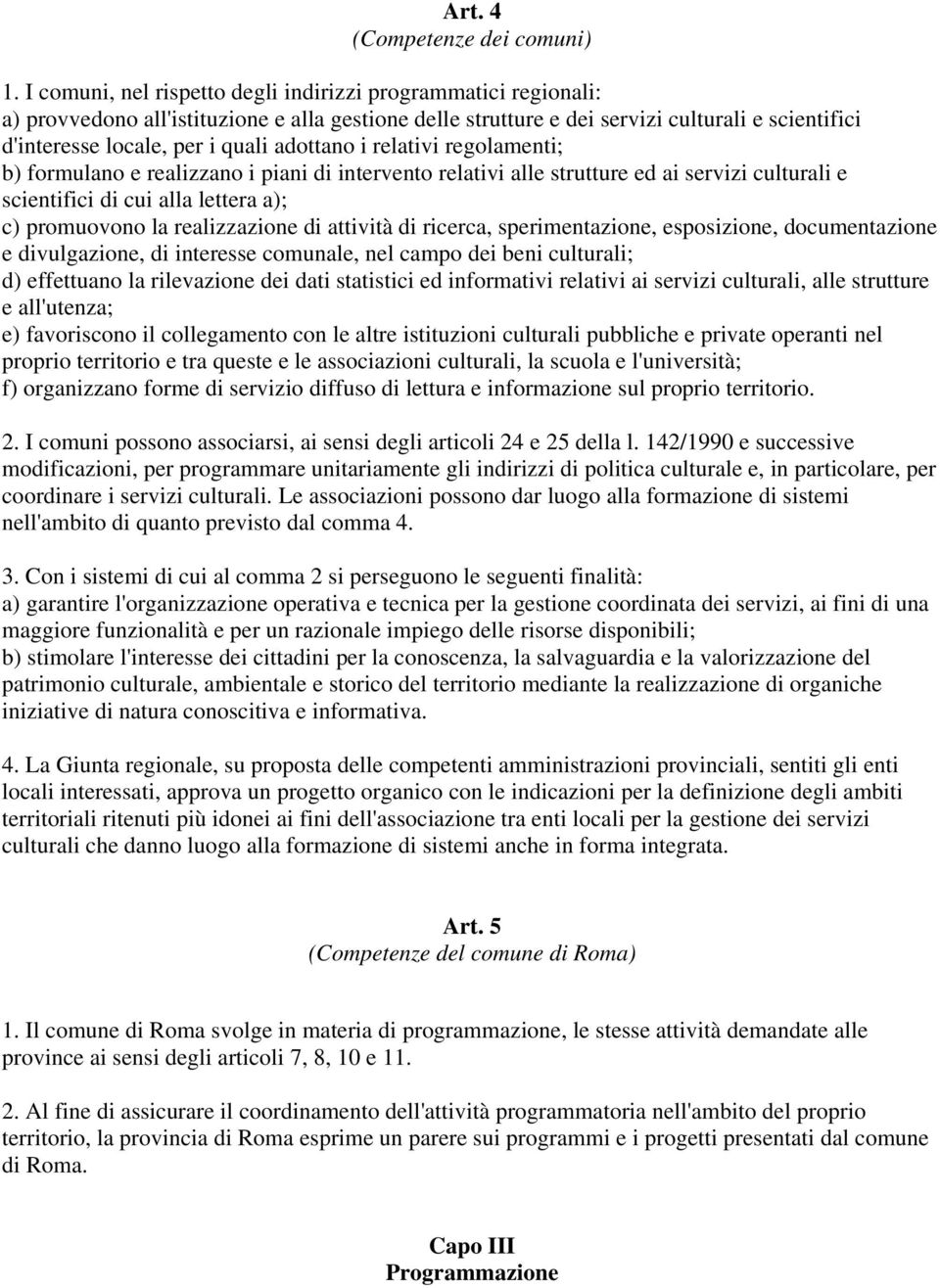 Art. 4
(Competenze dei comuni)

1. I comuni, nel rispetto degli indirizzi programmatici regionali:
a) provvedono all'istituzione e alla gestione delle strutture e dei servizi culturali e scientifici d'interesse locale, per i quali adottano i relativi regolamenti;
b) formulano e realizzano i piani di intervento relativi alle strutture ed ai servizi culturali e scientifici di cui alla lettera a);
c) promuovono la realizzazione di attività di ricerca, sperimentazione, esposizione, documentazione e divulgazione, di interesse comunale, nel campo dei beni culturali;
d) effettuano la rilevazione dei dati statistici ed informativi relativi ai servizi culturali, alle strutture e all'utenza;
e) favoriscono il collegamento con le altre istituzioni culturali pubbliche e private operanti nel proprio territorio e tra queste e le associazioni culturali, la scuola e l'università;
f) organizzano forme di servizio diffuso di lettura e informazione sul proprio territorio.

2. I comuni possono associarsi, ai sensi degli articoli 24 e 25 della l. 142/1990 e successive modificazioni, per programmare unitariamente gli indirizzi di politica culturale e, in particolare, per coordinare i servizi culturali. Le associazioni possono dar luogo alla formazione di sistemi nell'ambito di quanto previsto dal comma 4.

3. Con i sistemi di cui al comma 2 si perseguono le seguenti finalità:
a) garantire l'organizzazione operativa e tecnica per la gestione coordinata dei servizi, ai fini di una maggiore funzionalità e per un razionale impiego delle risorse disponibili;
b) stimolare l'interesse dei cittadini per la conoscenza, la salvaguardia e la valorizzazione del patrimonio culturale, ambientale e storico del territorio mediante la realizzazione di organiche iniziative di natura conoscitiva e informativa.

4. La Giunta regionale, su proposta delle competenti amministrazioni provinciali, sentiti gli enti locali interessati, approva un progetto organico con le indicazioni per la definizione degli ambiti territoriali ritenuti più idonei ai fini dell'associazione tra enti locali per la gestione dei servizi culturali che danno luogo alla formazione di sistemi anche in forma integrata.

Art. 5
(Competenze del comune di Roma)

1. Il comune di Roma svolge in materia di programmazione, le stesse attività demandate alle province ai sensi degli articoli 7, 8, 10 e 11.

2. Al fine di assicurare il coordinamento dell'attività programmatoria nell'ambito del proprio territorio, la provincia di Roma esprime un parere sui programmi e i progetti presentati dal comune di Roma.

Capo III
Programmazione